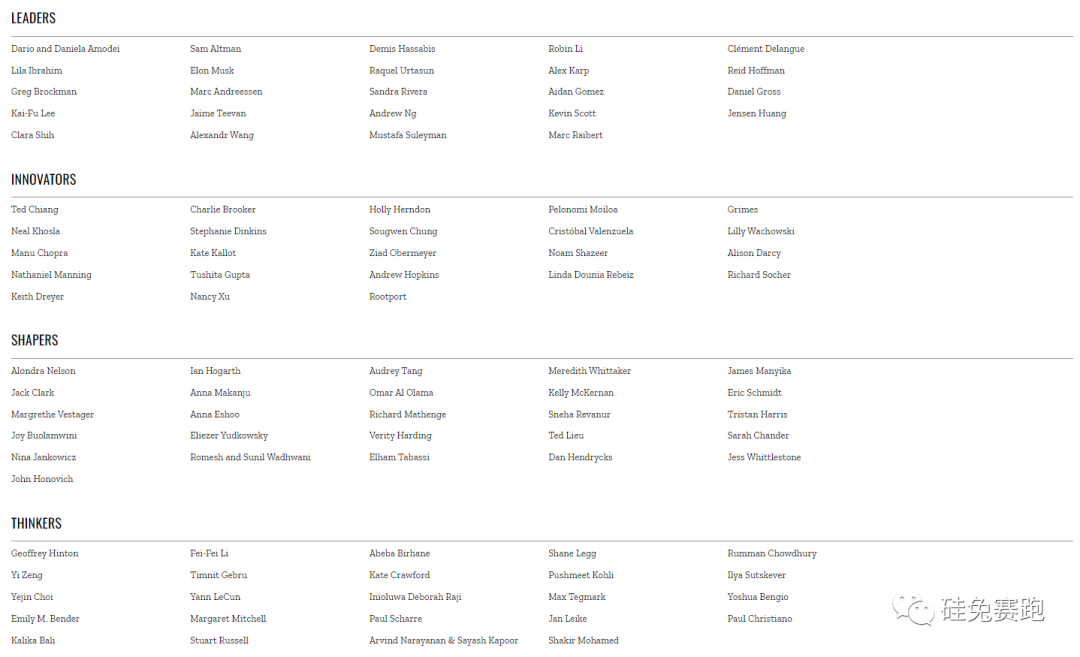 LEADERS

Dario and Daniela Amodei
Lila Ibrahim
Greg Brockman
Kai-Fu Lee
Clara Shih

Sam Altman
Elon Musk
Marc Andreessen
Jaime Teevan
Alexandr Wang

Demis Hassabis
Raquel Urtasun
Sandra Rivera
Andrew Ng
Mustafa Suleyman

Robin Li
Alex Karp
Aidan Gomez
Kevin Scott
Marc Raibert

Clément Delangue
Reid Hoffman
Daniel Gross
Jensen Huang

INNOVATORS

Ted Chiang
Neal Khosla
Manu Chopra
Nathaniel Manning
Keith Dreyer

Charlie Brooker
Stephanie Dinkins
Kate Kallot
Tushita Gupta
Nancy Xu

Holly Herndon
Sougwen Chung
Ziad Obermeyer
Andrew Hopkins
Rootport

Pelonomi Moiloa
Cristóbal Valenzuela
Noam Shazeer
Linda Dounia Rebeiz

Grimes
Lilly Wachowski
Alison Darcy
Richard Socher

SHAPERS

Alondra Nelson
Jack Clark
Margrethe Vestager
Joy Buolamwini
Nina Jankowicz
John Honovich

Ian Hogarth
Anna Makanju
Anna Eshoo
Eliezer Yudkowsky
Romesh and Sunil Wadhwani

Audrey Tang
Omar Al Olama
Richard Mathenge
Verity Harding
Elham Tabassi

Meredith Whittaker
Kelly McKernan
Sneha Revanur
Ted Lieu
Dan Hendrycks

James Manyika
Eric Schmidt
Tristan Harris
Sarah Chander
Jess Whittlestone

THINKERS

Geoffrey Hinton
Yi Zeng
Yejin Choi
Emily M. Bender
Kalika Bali

Fei-Fei Li
Timnit Gebru
Yann LeCun
Margaret Mitchell
Stuart Russell

Abeba Birhane
Kate Crawford
Inioluwa Deborah Raji
Paul Scharre
Arvind Narayanan & Sayash Kapoor

Shane Legg
Pushmeet Kohli
Max Tegmark
Jan Leike
Shakir Mohamed

Rumman Chowdhury
Ilya Sutskever
Yoshua Bengio
Paul Christiano

硅兔赛跑